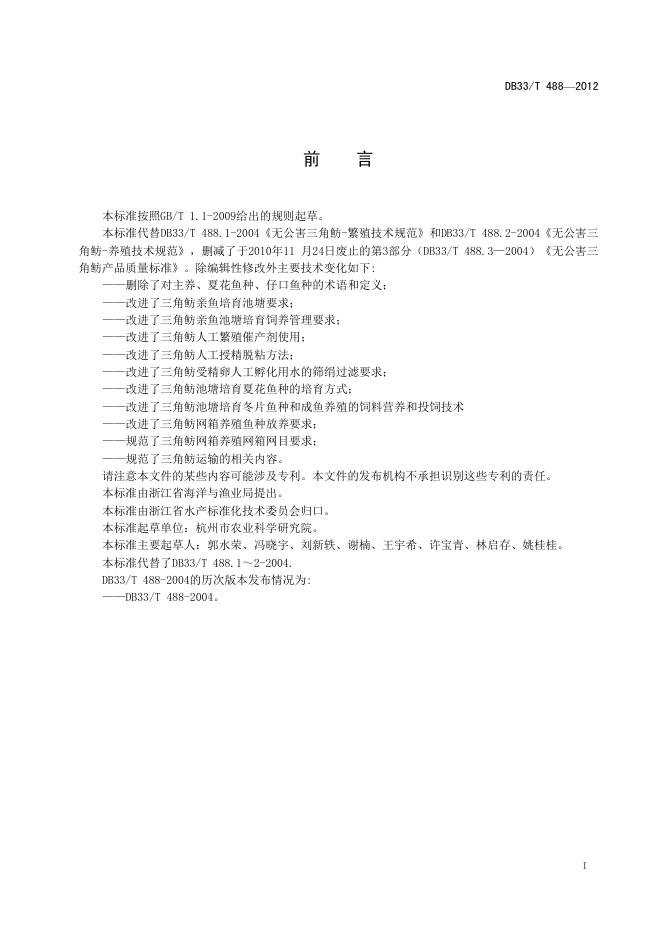 DB33/T 488—2012

前　言

本标准按照GB/T 1.1-2009给出的规则起草。

本标准代替DB33/T 488.1-2004《无公害三角鲂-繁殖技术规范》和DB33/T 488.2-2004《无公害三角鲂-养殖技术规范》，删减了于2010年11 月24日废止的第3部分（DB33/T 488.3—2004）《无公害三角鲂产品质量标准》。除编辑性修改外主要技术变化如下:

——删除了对主养、夏花鱼种、仔口鱼种的术语和定义；
——改进了三角鲂亲鱼培育池塘要求；
——改进了三角鲂亲鱼池塘培育饲养管理要求；
——改进了三角鲂人工繁殖催产剂使用；
——改进了三角鲂人工授精脱粘方法；
——改进了三角鲂受精卵人工孵化用水的筛绢过滤要求；
——改进了三角鲂池塘培育夏花鱼种的培育方式；
——改进了三角鲂池塘培育冬片鱼种和成鱼养殖的饲料营养和投饲技术
——改进了三角鲂网箱养殖鱼种放养要求；
——规范了三角鲂网箱养殖网箱网目要求；
——规范了三角鲂运输的相关内容。

请注意本文件的某些内容可能涉及专利。本文件的发布机构不承担识别这些专利的责任。

本标准由浙江省海洋与渔业局提出。

本标准由浙江省水产标准化技术委员会归口。

本标准起草单位：杭州市农业科学研究院。

本标准主要起草人：郭水荣、冯晓宇、刘新轶、谢楠、王宇希、许宝青、林启存、姚桂桂。

本标准代替了DB33/T 488.1～2-2004.

DB33/T 488-2004的历次版本发布情况为:

——DB33/T 488-2004。

I